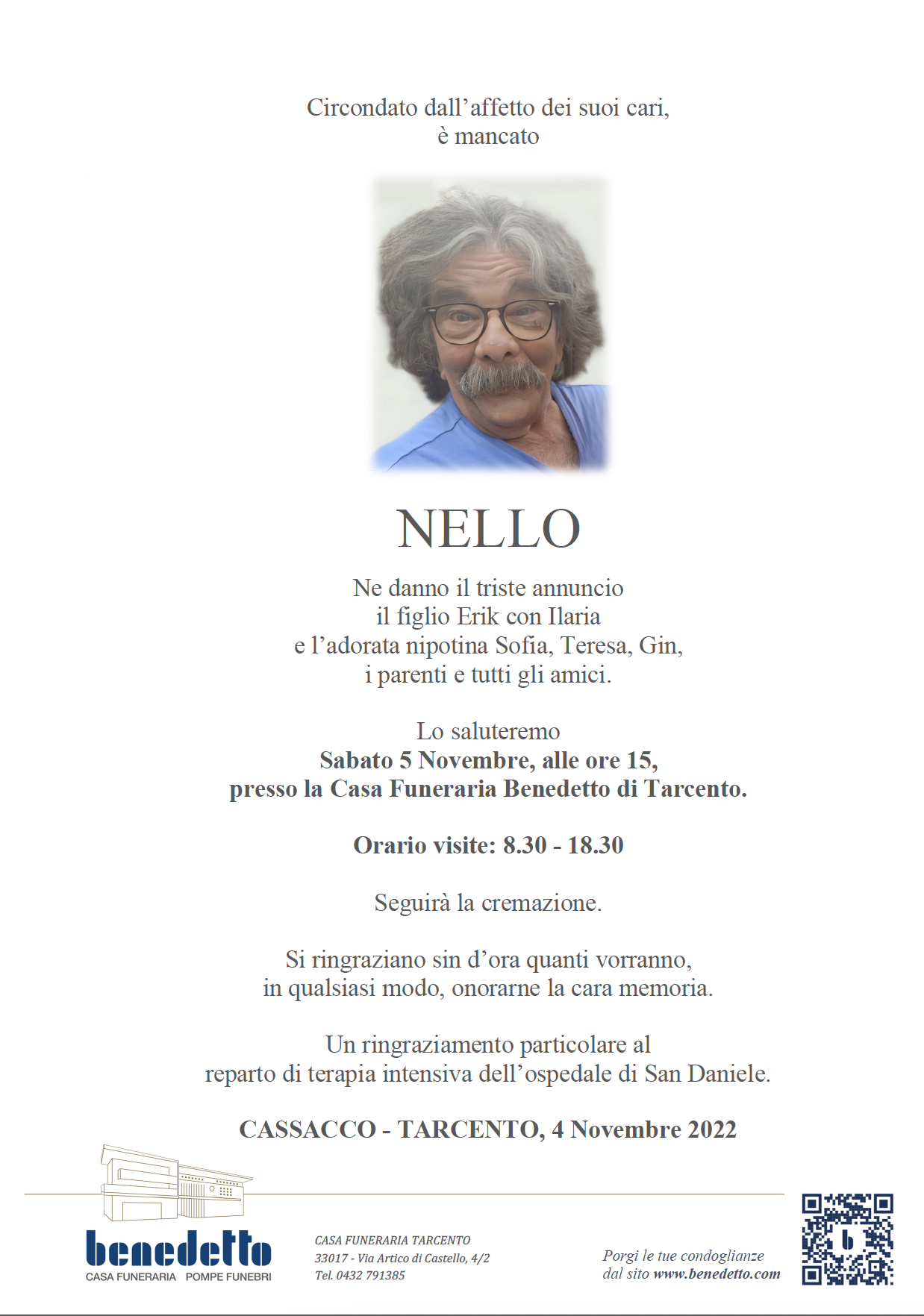 Circondato dall'affetto dei suoi cari,
è mancato

NELLO

Ne danno il triste annuncio
il figlio Erik con Ilaria
e l'adorata nipotina Sofia, Teresa, Gin,
i parenti e tutti gli amici.

Lo saluteremo
Sabato 5 Novembre, alle ore 15,
presso la Casa Funeraria Benedetto di Tarcento.

Orario visite: 8.30 - 18.30

Seguirà la cremazione.

Si ringraziano sin d'ora quanti vorranno,
in qualsiasi modo, onorarne la cara memoria.

Un ringraziamento particolare al
reparto di terapia intensiva dell'ospedale di San Daniele.

CASSACCO - TARCENTO, 4 Novembre 2022

benedetto
CASA FUNERARIA POMPE FUNEBRI

CASA FUNERARIA TARCENTO
33017 - Via Artico di Castello, 4/2
Tel. 0432 791385

Porgi le tue condoglianze
dal sito www.benedetto.com